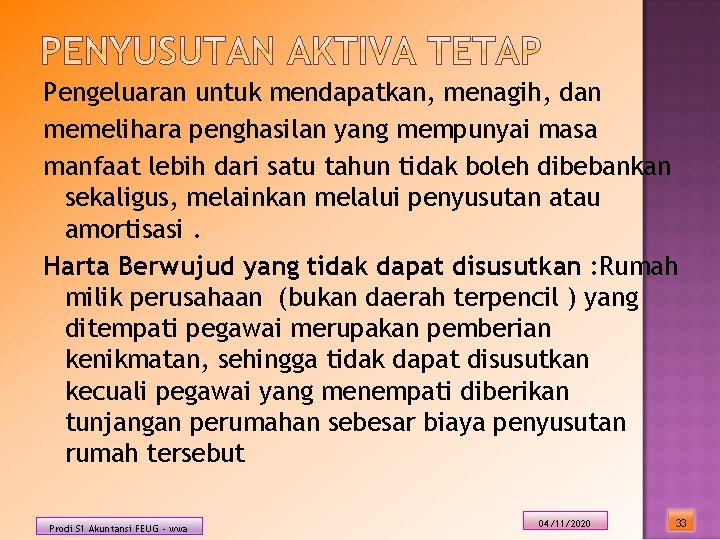 PENYUSUTAN AKTIVA TETAP

Pengeluaran untuk mendapatkan, menagih, dan memelihara penghasilan yang mempunyai masa manfaat lebih dari satu tahun tidak boleh dibebankan sekaligus, melainkan melalui penyusutan atau amortisasi .

Harta Berwujud yang tidak dapat disusutkan :Rumah milik perusahaan (bukan daerah terpencil ) yang ditempati pegawai merupakan pemberian kenikmatan, sehingga tidak dapat disusutkan kecuali pegawai yang menempati diberikan tunjangan perumahan sebesar biaya penyusutan rumah tersebut

Prodi S1 Akuntansi FEUG - wwa

04/11/2020

33